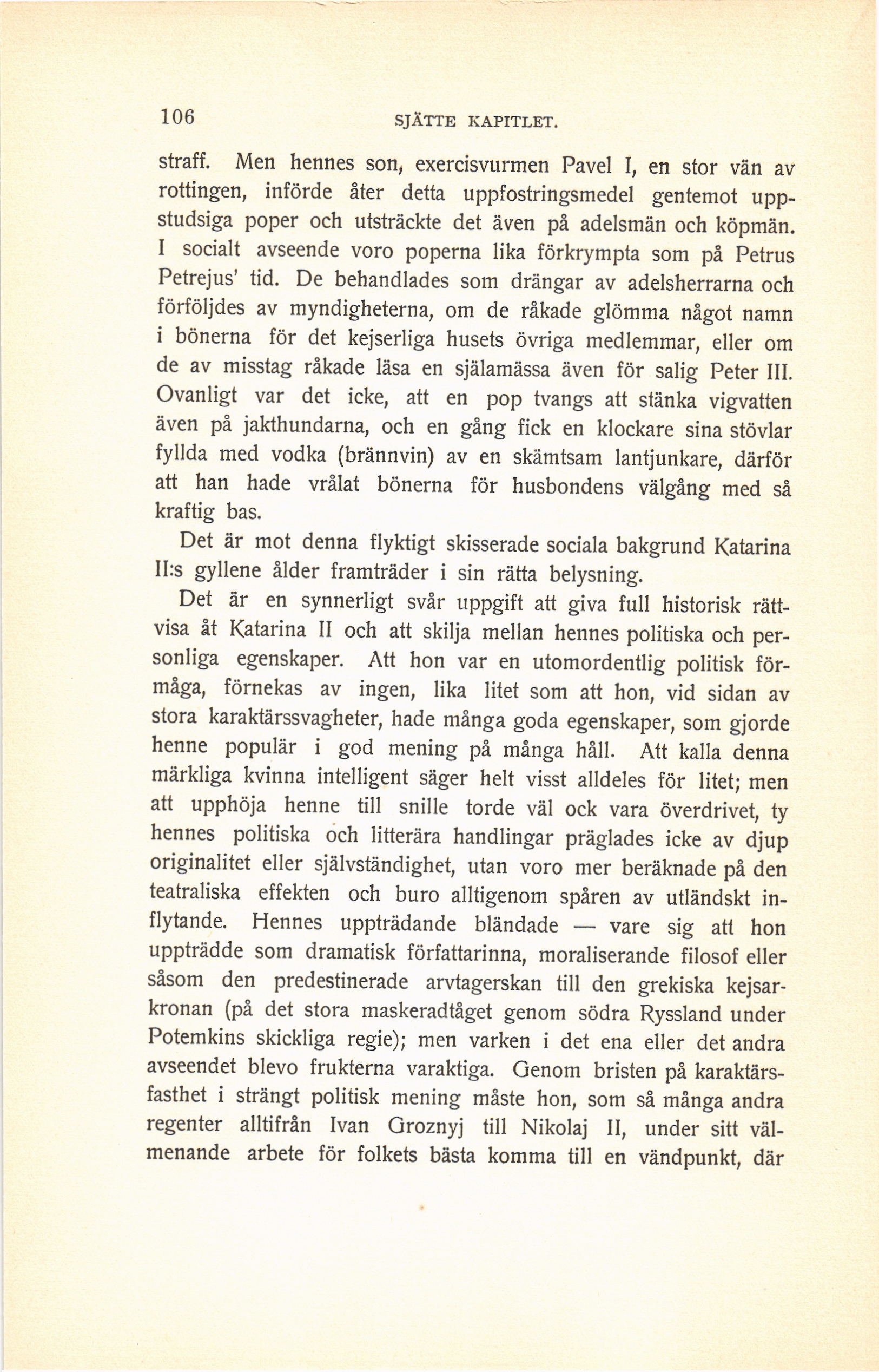 106 SJÄTTE KAPITLET.

straff. Men hennes son, exercisvurmen Pavel I, en stor vän av rottingen, införde åter detta uppfostringsmedel gentemot uppstudsiga poper och utsträckte det även på adelsmän och köpmän. I socialt avseende voro poperna lika förkrympta som på Petrus Petrejus' tid. De behandlades som drängar av adelsherrarna och förföljdes av myndigheterna, om de råkade glömma något namn i bönerna för det kejserliga husets övriga medlemmar, eller om de av misstag råkade läsa en själamässa även för salig Peter III. Ovanligt var det icke, att en pop tvangs att stänka vigvatten även på jakthundarna, och en gång fick en klockare sina stövlar fyllda med vodka (brännvin) av en skämtsam lantjunkare, därför att han hade vrålat bönerna för husbondens välgång med så kraftig bas.

Det är mot denna flyktigt skisserade sociala bakgrund Katarina II:s gyllene ålder framträder i sin rätta belysning.

Det är en synnerligt svår uppgift att giva full historisk rättvisa åt Katarina II och att skilja mellan hennes politiska och personliga egenskaper. Att hon var en utomordentlig politisk förmåga, förnekas av ingen, lika litet som att hon, vid sidan av stora karaktärssvagheter, hade många goda egenskaper, som gjorde henne populär i god mening på många håll. Att kalla denna märkliga kvinna intelligent säger helt visst alldeles för litet; men att upphöja henne till snille torde väl ock vara överdrivet, ty hennes politiska och litterära handlingar präglades icke av djup originalitet eller självständighet, utan voro mer beräknade på den teatraliska effekten och buro alltigenom spåren av utländskt inflytande. Hennes uppträdande bländade — vare sig att hon uppträdde som dramatisk författarinna, moraliserande filosof eller såsom den predestinerade arvtagerskan till den grekiska kejsarkronan (på det stora maskeradtåget genom södra Ryssland under Potemkins skickliga regie); men varken i det ena eller det andra avseendet blevo frukterna varaktiga. Genom bristen på karaktärsfasthet i strängt politisk mening måste hon, som så många andra regenter alltifrån Ivan Groznyj till Nikolaj II, under sitt välmenande arbete för folkets bästa komma till en vändpunkt, där